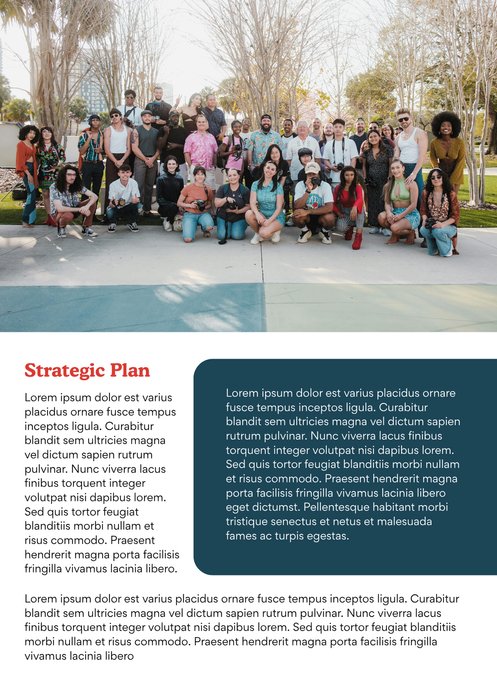 Strategic Plan

Lorem ipsum dolor est varius placidus ornare fusce tempus inceptos ligula. Curabitur blandit sem ultricies magna vel dictum sapien rutrum pulvinar. Nunc viverra lacus finibus torquent integer volutpat nisi dapibus lorem. Sed quis tortor feugiat blanditiis morbi nullam et risus commodo. Praesent hendrerit magna porta facilisis fringilla vivamus lacinia libero.

Lorem ipsum dolor est varius placidus ornare fusce tempus inceptos ligula. Curabitur blandit sem ultricies magna vel dictum sapien rutrum pulvinar. Nunc viverra lacus finibus torquent integer volutpat nisi dapibus lorem. Sed quis tortor feugiat blanditiis morbi nullam et risus commodo. Praesent hendrerit magna porta facilisis fringilla vivamus lacinia libero eget dictumst. Pellentesque habitant morbi tristique senectus et netus et malesuada fames ac turpis egestas.

Lorem ipsum dolor est varius placidus ornare fusce tempus inceptos ligula. Curabitur blandit sem ultricies magna vel dictum sapien rutrum pulvinar. Nunc viverra lacus finibus torquent integer volutpat nisi dapibus lorem. Sed quis tortor feugiat blanditiis morbi nullam et risus commodo. Praesent hendrerit magna porta facilisis fringilla vivamus lacinia libero